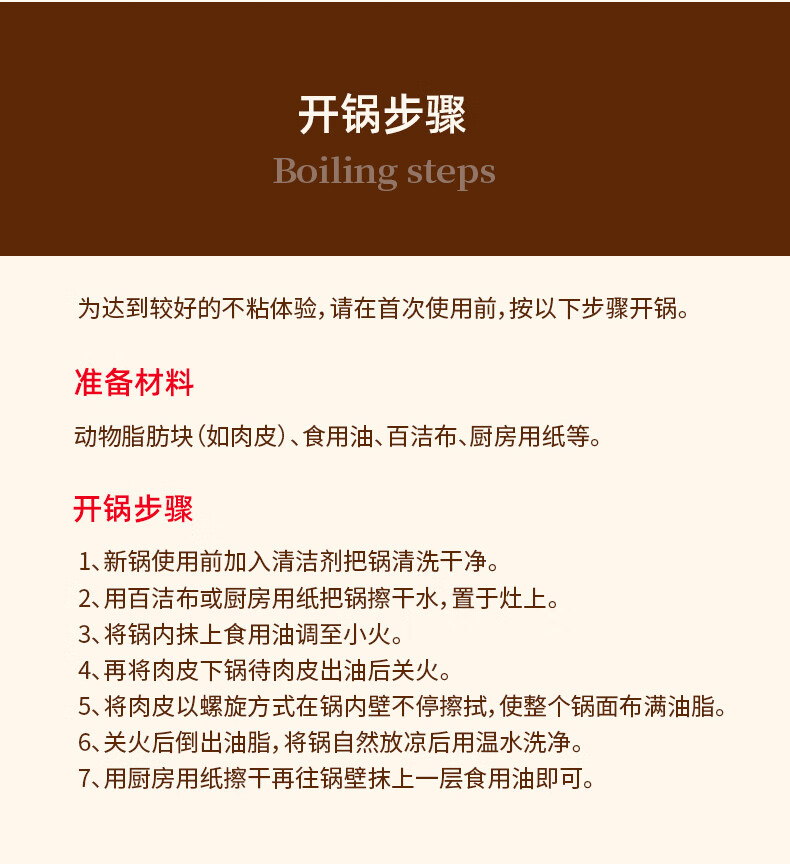 开锅步骤

Boiling steps

为达到较好的不粘体验，请在首次使用前，按以下步骤开锅。

准备材料

动物脂肪块（如肉皮）、食用油、百洁布、厨房用纸等。

开锅步骤

1、新锅使用前加入清洁剂把锅清洗干净。
2、用百洁布或厨房用纸把锅擦干水，置于灶上。
3、将锅内抹上食用油调至小火。
4、再将肉皮下锅待肉皮出油后关火。
5、将肉皮以螺旋方式在锅内壁不停擦拭，使整个锅面布满油脂。
6、关火后倒出油脂，将锅自然放凉后用温水洗净。
7、用厨房用纸擦干再往锅壁抹上一层食用油即可。